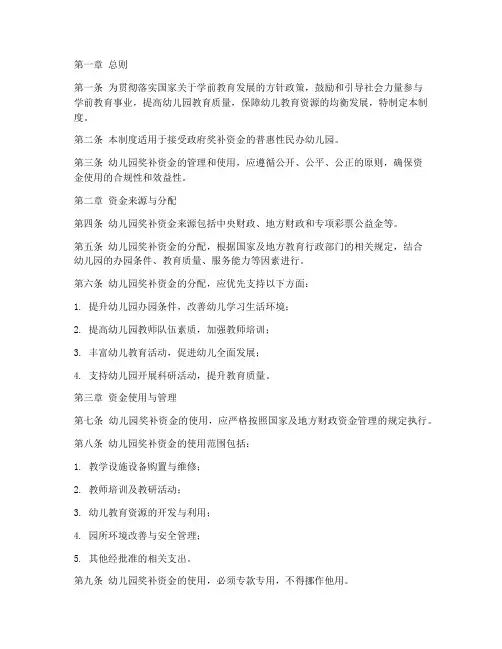 第一章 总则

第一条 为贯彻落实国家关于学前教育发展的方针政策，鼓励和引导社会力量参与学前教育事业，提高幼儿园教育质量，保障幼儿教育资源的均衡发展，特制定本制度。

第二条 本制度适用于接受政府奖补资金的普惠性民办幼儿园。

第三条 幼儿园奖补资金的管理和使用，应遵循公开、公平、公正的原则，确保资金使用的合规性和效益性。

第二章 资金来源与分配

第四条 幼儿园奖补资金来源包括中央财政、地方财政和专项彩票公益金等。

第五条 幼儿园奖补资金的分配，根据国家及地方教育行政部门的相关规定，结合幼儿园的办园条件、教育质量、服务能力等因素进行。

第六条 幼儿园奖补资金的分配，应优先支持以下方面：

1. 提升幼儿园办园条件，改善幼儿学习生活环境；

2. 提高幼儿园教师队伍素质，加强教师培训；

3. 丰富幼儿教育活动，促进幼儿全面发展；

4. 支持幼儿园开展科研活动，提升教育质量。

第三章 资金使用与管理

第七条 幼儿园奖补资金的使用，应严格按照国家及地方财政资金管理的规定执行。

第八条 幼儿园奖补资金的使用范围包括：

1. 教学设施设备购置与维修；

2. 教师培训及教研活动；

3. 幼儿教育资源的开发与利用；

4. 园所环境改善与安全管理；

5. 其他经批准的相关支出。

第九条 幼儿园奖补资金的使用，必须专款专用，不得挪作他用。